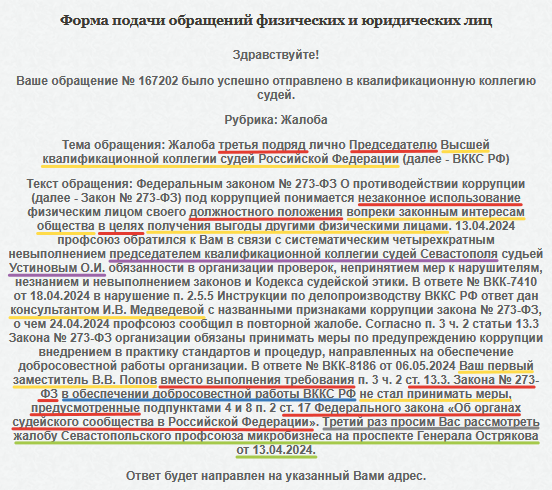 Форма подачи обращений физических и юридических лиц

Здравствуйте!

Ваше обращение № 167202 было успешно отправлено в квалификационную коллегию судей.

Рубрика: Жалоба

Тема обращения: Жалоба третья подряд лично Председателю Высшей квалификационной коллегии судей Российской Федерации (далее - ВККС РФ)

Текст обращения: Федеральным законом № 273-ФЗ О противодействии коррупции (далее - Закон № 273-ФЗ) под коррупцией понимается незаконное использование физическим лицом своего должностного положения вопреки законным интересам общества в целях получения выгоды другими физическими лицами. 13.04.2024 профсоюз обратился к Вам в связи с систематическим четырехкратным невыполнением председателем квалификационной коллегии судей Севастополя судьей Устиновым О.И. обязанности в организации проверок, непринятием мер к нарушителям, незнанием и невыполнением законов и Кодекса судейской этики. В ответе № ВКК-7410 от 18.04.2024 в нарушение п. 2.5.5 Инструкции по делопроизводству ВККС РФ ответ дан консультантом И.В. Медведевой с названными признаками коррупции закона № 273-ФЗ, о чем 24.04.2024 профсоюз сообщил в повторной жалобе. Согласно п. 3 ч. 2 статьи 13.3 Закона № 273-ФЗ организации обязаны принимать меры по предупреждению коррупции внедрением в практику стандартов и процедур, направленных на обеспечение добросовестной работы организации. В ответе № ВКК-8186 от 06.05.2024 Ваш первый заместитель В.В. Попов вместо выполнения требования п. 3 ч. 2 ст. 13.3. Закона № 273-ФЗ в обеспечении добросовестной работы ВККС РФ не стал принимать меры, предусмотренные подпунктами 4 и 8 п. 2 ст. 17 Федерального закона «Об органах судейского сообщества в Российской Федерации». Третий раз просим Вас рассмотреть жалобу Севастопольского профсоюза микробизнеса на проспекте Генерала Острякова от 13.04.2024.

Ответ будет направлен на указанный Вами адрес.